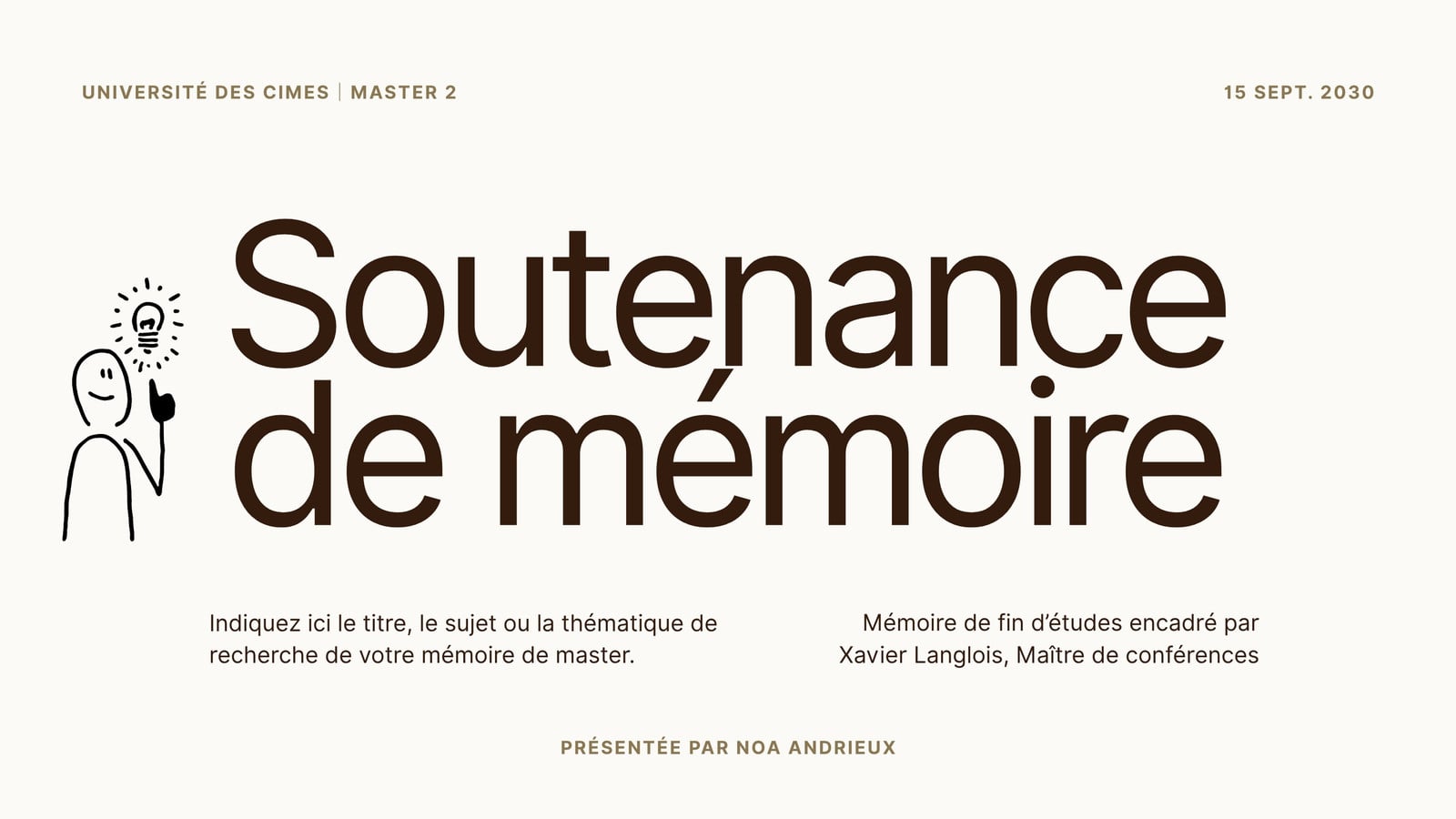 UNIVERSITÉ DES CIMES | MASTER 2

15 SEPT. 2030

Soutenance de mémoire

Indiquez ici le titre, le sujet ou la thématique de recherche de votre mémoire de master.

Mémoire de fin d'études encadré par Xavier Langlois, Maître de conférences

PRÉSENTÉE PAR NOA ANDRIEUX